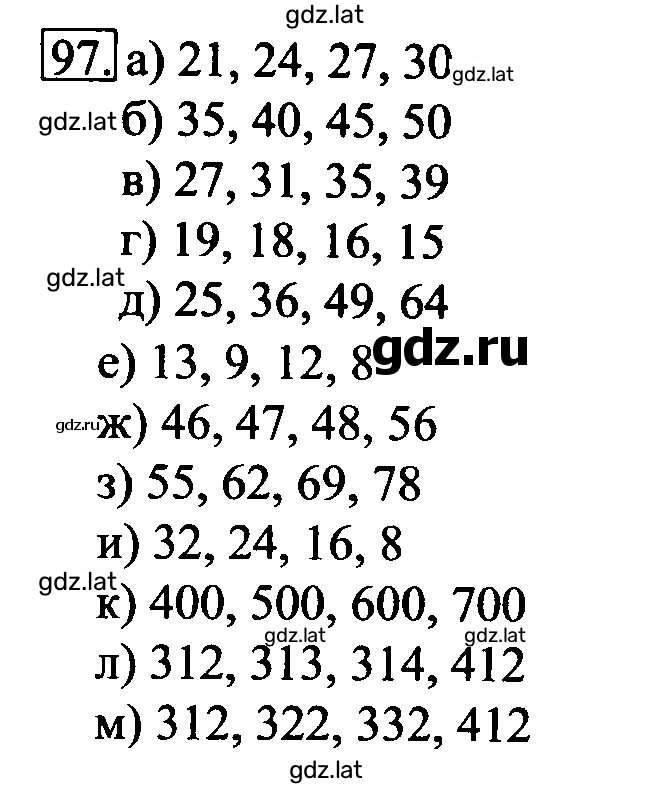 gdz.lat

97. а) 21, 24, 27, 30 gdz.lat

gdz.lat б) 35, 40, 45, 50

в) 27, 31, 35, 39

г) 19, 18, 16, 15

gdz.lat

д) 25, 36, 49, 64

е) 13, 9, 12, 8 gdz.ru

gdz.ru ж) 46, 47, 48, 56

з) 55, 62, 69, 78

и) 32, 24, 16, 8

gdz.lat

к) 400, 500, 600, 700

gdz.lat gdz.lat

л) 312, 313, 314, 412

м) 312, 322, 332, 412

gdz.lat